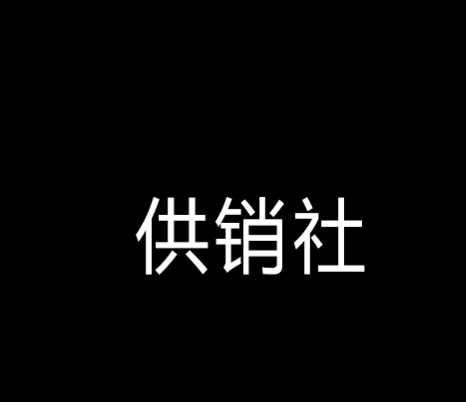 供销社